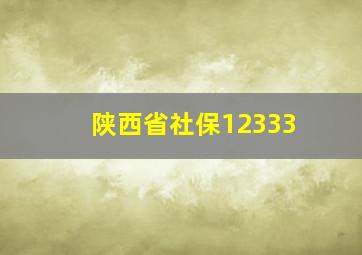 陕西省社保12333